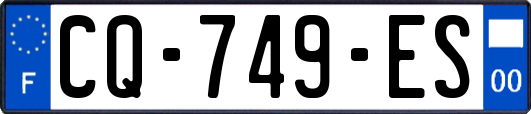 F
CQ-749-ES
00